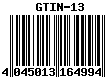 GTIN-13

4 045013 164994